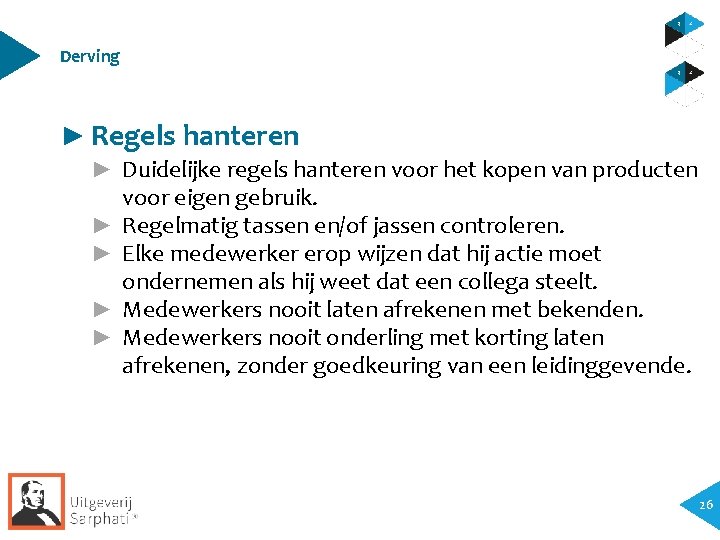 Derving

► Regels hanteren

► Duidelijke regels hanteren voor het kopen van producten voor eigen gebruik.

► Regelmatig tassen en/of jassen controleren.

► Elke medewerker erop wijzen dat hij actie moet ondernemen als hij weet dat een collega steelt.

► Medewerkers nooit laten afrekenen met bekenden.

► Medewerkers nooit onderling met korting laten afrekenen, zonder goedkeuring van een leidinggevende.

Uitgeverij Sarphati®

26